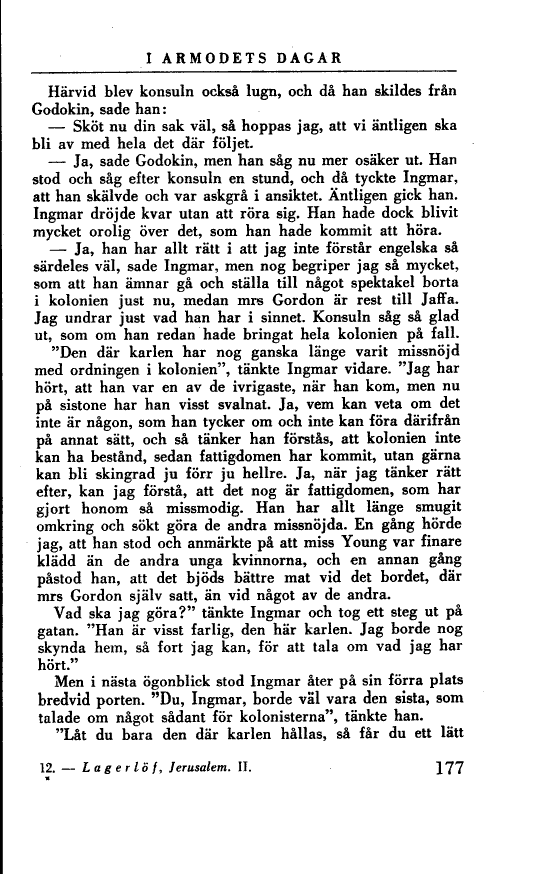 I ARMODETS DAGAR

Härvid blev konsuln också lugn, och då han skildes från Godokin, sade han:

— Sköt nu din sak väl, så hoppas jag, att vi äntligen ska bli av med hela det där följet.

— Ja, sade Godokin, men han såg nu mer osäker ut. Han stod och såg efter konsuln en stund, och då tyckte Ingmar, att han skälvde och var askgrå i ansiktet. Äntligen gick han. Ingmar dröjde kvar utan att röra sig. Han hade dock blivit mycket orolig över det, som han hade kommit att höra.

— Ja, han har allt rätt i att jag inte förstår engelska så särdeles väl, sade Ingmar, men nog begriper jag så mycket, som att han ämnar gå och ställa till något spektakel borta i kolonien just nu, medan mrs Gordon är rest till Jaffa. Jag undrar just vad han har i sinnet. Konsuln såg så glad ut, som om han redan hade bringat hela kolonien på fall.

"Den där karlen har nog ganska länge varit missnöjd med ordningen i kolonien", tänkte Ingmar vidare. "Jag har hört, att han var en av de ivrigaste, när han kom, men nu på sistone har han visst svalnat. Ja, vem kan veta om det inte är någon, som han tycker om och inte kan föra därifrån på annat sätt, och så tänker han förstås, att kolonien inte kan ha bestånd, sedan fattigdomen har kommit, utan gärna kan bli skingrad ju förr ju hellre. Ja, när jag tänker rätt efter, kan jag förstå, att det nog är fattigdomen, som har gjort honom så missmodig. Han har allt länge smugit omkring och sökt göra de andra missnöjda. En gång hörde jag, att han stod och anmärkte på att miss Young var finare klädd än de andra unga kvinnorna, och en annan gång påstod han, att det bjöds bättre mat vid det bordet, där mrs Gordon själv satt, än vid något av de andra.

Vad ska jag göra?" tänkte Ingmar och tog ett steg ut på gatan. "Han är visst farlig, den här karlen. Jag borde nog skynda hem, så fort jag kan, för att tala om vad jag har hört."

Men i nästa ögonblick stod Ingmar åter på sin förra plats bredvid porten. "Du, Ingmar, borde väl vara den sista, som talade om något sådant för kolonisterna", tänkte han.

"Låt du bara den där karlen hållas, så får du ett lätt

12. — Lagerlöf, Jerusalem. II. 177